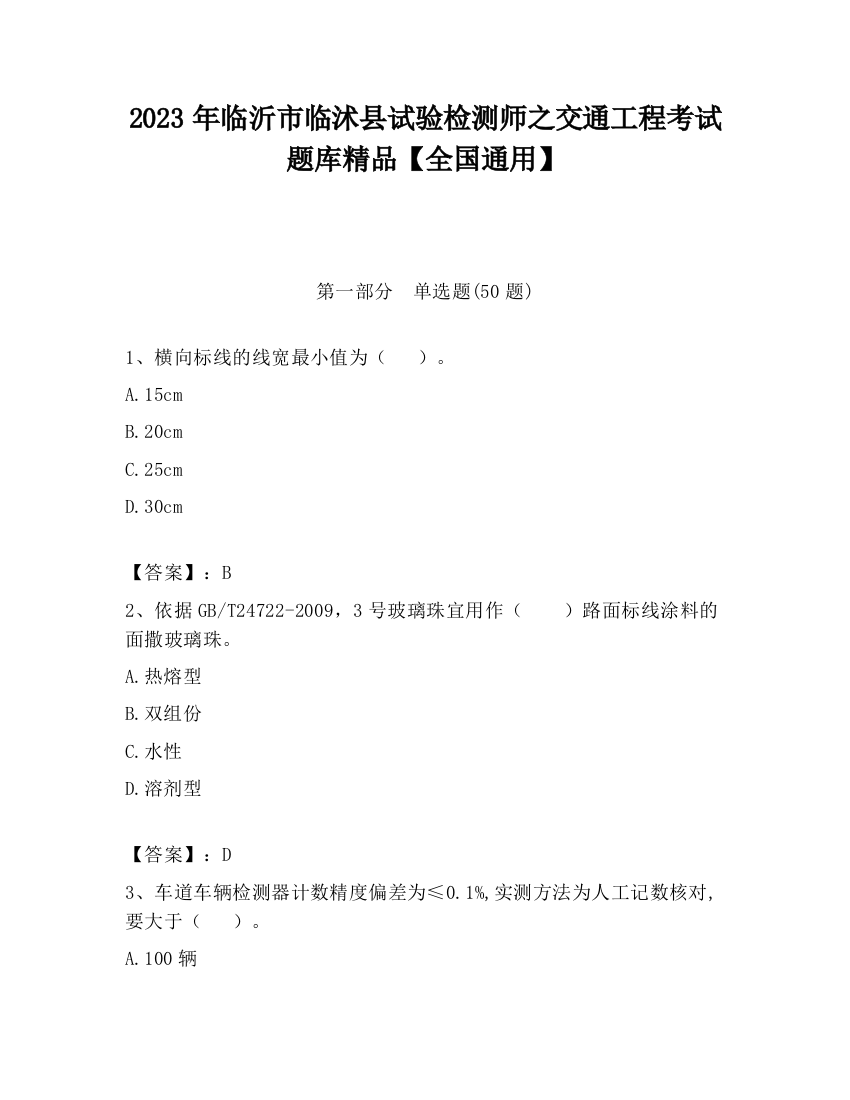 2023 年临沂市临沭县试验检测师之交通工程考试题库精品【全国通用】

第一部分　单选题(50 题)

1、横向标线的线宽最小值为（　　）。

A. 15cm

B. 20cm

C. 25cm

D. 30cm

【答案】：B

2、依据 GB/T24722-2009，3 号玻璃珠宜用作（　　）路面标线涂料的面撒玻璃珠。

A. 热熔型

B. 双组份

C. 水性

D. 溶剂型

【答案】：D

3、车道车辆检测器计数精度偏差为≤0.1%,实测方法为人工记数核对,要大于（　　）。

A. 100 辆